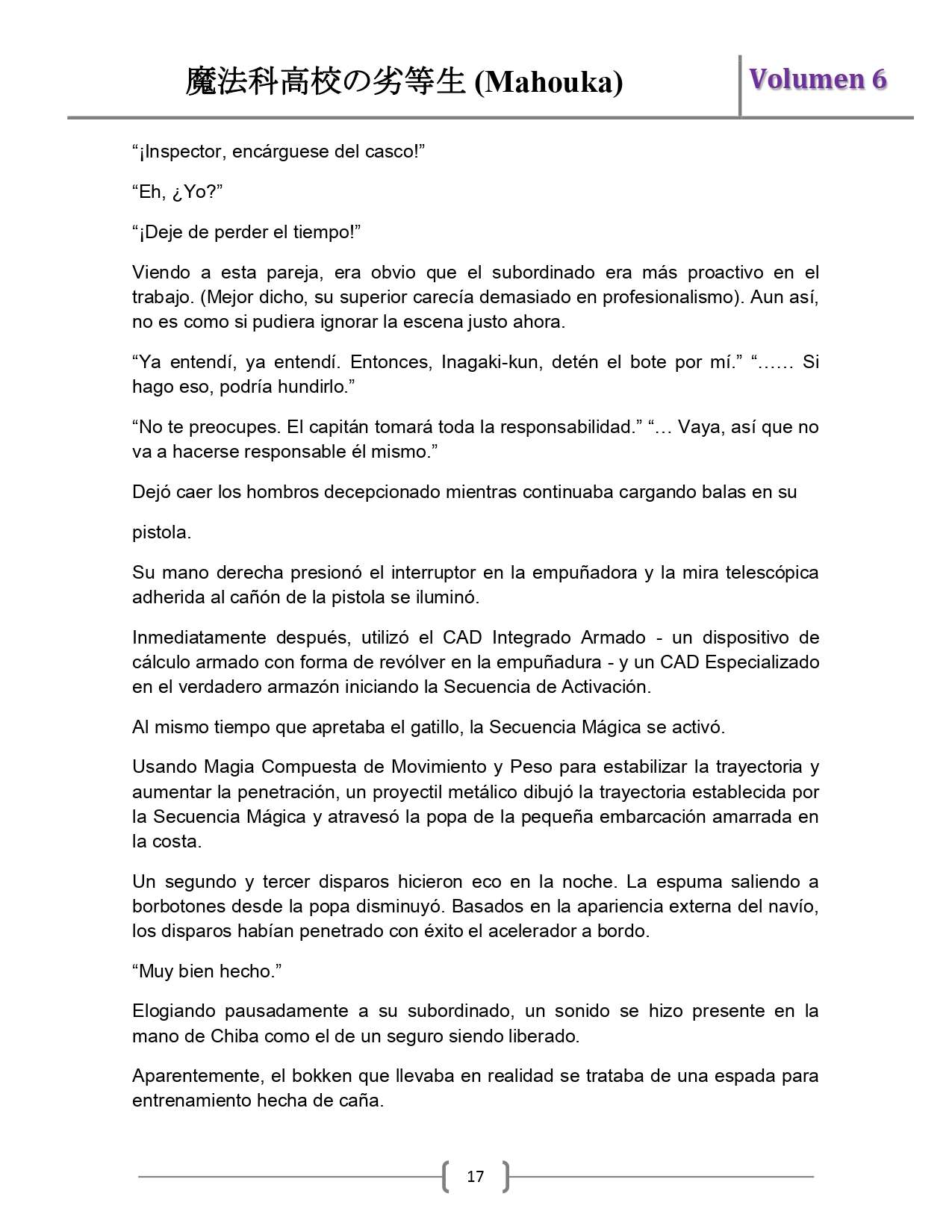 魔法科高校の劣等生 (Mahouka)

Volumen 6

“¡Inspector, encárguese del casco!”

“Eh, ¿Yo?”

“¡Deje de perder el tiempo!”

Viendo a esta pareja, era obvio que el subordinado era más proactivo en el trabajo. (Mejor dicho, su superior carecía demasiado en profesionalismo). Aun así, no es como si pudiera ignorar la escena justo ahora.

“Ya entendí, ya entendí. Entonces, Inagaki-kun, detén el bote por mí.” “…… Si hago eso, podría hundirlo.”

“No te preocupes. El capitán tomará toda la responsabilidad.” “… Vaya, así que no va a hacerse responsable él mismo.”

Dejó caer los hombros decepcionado mientras continuaba cargando balas en su

pistola.

Su mano derecha presionó el interruptor en la empuñadora y la mira telescópica adherida al cañón de la pistola se iluminó.

Inmediatamente después, utilizó el CAD Integrado Armado - un dispositivo de cálculo armado con forma de revólver en la empuñadura - y un CAD Especializado en el verdadero armazón iniciando la Secuencia de Activación.

Al mismo tiempo que apretaba el gatillo, la Secuencia Mágica se activó.

Usando Magia Compuesta de Movimiento y Peso para estabilizar la trayectoria y aumentar la penetración, un proyectil metálico dibujó la trayectoria establecida por la Secuencia Mágica y atravesó la popa de la pequeña embarcación amarrada en la costa.

Un segundo y tercer disparos hicieron eco en la noche. La espuma saliendo a borbotones desde la popa disminuyó. Basados en la apariencia externa del navío, los disparos habían penetrado con éxito el acelerador a bordo.

“Muy bien hecho.”

Elogiando pausadamente a su subordinado, un sonido se hizo presente en la mano de Chiba como el de un seguro siendo liberado.

Aparentemente, el bokken que llevaba en realidad se trataba de una espada para entrenamiento hecha de caña.

17